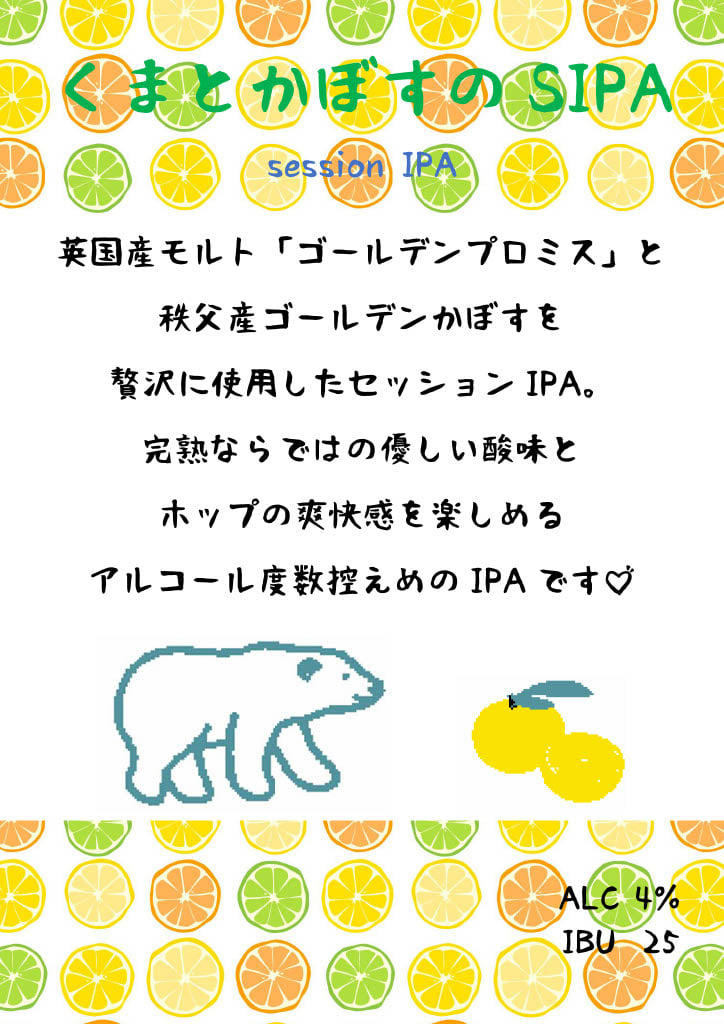 くまとかぼすの SIPA

session IPA

英国産モルト「ゴールデンプロミス」と
秩父産ゴールデンかぼすを
贅沢に使用したセッション IPA。
完熟ならではの優しい酸味と
ホップの爽快感を楽しめる
アルコール度数控えめの IPA です♡

ALC 4%
IBU 25